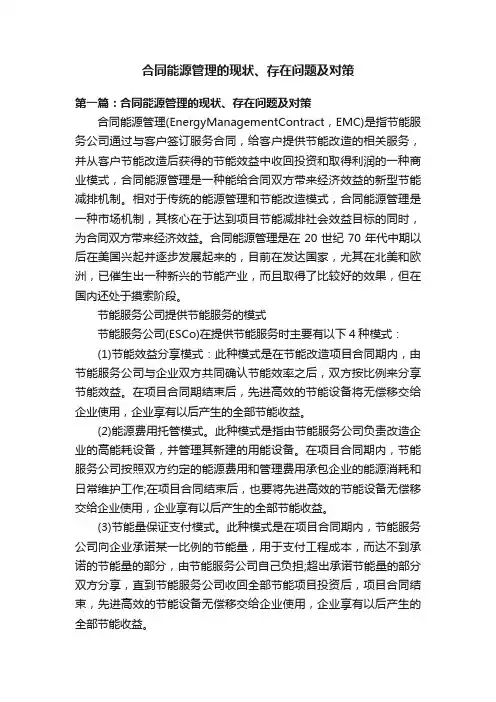 合同能源管理的现状、存在问题及对策

第一篇：合同能源管理的现状、存在问题及对策

合同能源管理(EnergyManagementContract，EMC)是指节能服务公司通过与客户签订服务合同，给客户提供节能改造的相关服务，并从客户节能改造后获得的节能效益中收回投资和取得利润的一种商业模式，合同能源管理是一种能给合同双方带来经济效益的新型节能减排机制。相对于传统的能源管理和节能改造模式，合同能源管理是一种市场机制，其核心在于达到项目节能减排社会效益目标的同时，为合同双方带来经济效益。合同能源管理是在 20 世纪 70 年代中期以后在美国兴起并逐步发展起来的，目前在发达国家，尤其在北美和欧洲，已催生出一种新兴的节能产业，而且取得了比较好的效果，但在国内还处于摸索阶段。

节能服务公司提供节能服务的模式

节能服务公司(ESCo)在提供节能服务时主要有以下 4 种模式：

(1)节能效益分享模式：此种模式是在节能改造项目合同期内，由节能服务公司与企业双方共同确认节能效率之后，双方按比例来分享节能效益。在项目合同期结束后，先进高效的节能设备将无偿移交给企业使用，企业享有以后产生的全部节能收益。

(2)能源费用托管模式。此种模式是指由节能服务公司负责改造企业的高能耗设备，并管理其新建的用能设备。在项目合同期内，节能服务公司按照双方约定的能源费用和管理费用承包企业的能源消耗和日常维护工作;在项目合同结束后，也要将先进高效的节能设备无偿移交给企业使用，企业享有以后产生的全部节能收益。

(3)节能量保证支付模式。此种模式是在项目合同期内，节能服务公司向企业承诺某一比例的节能量，用于支付工程成本，而达不到承诺的节能量的部分，由节能服务公司自己负担;超出承诺节能量的部分双方分享，直到节能服务公司收回全部节能项目投资后，项目合同结束，先进高效的节能设备无偿移交给企业使用，企业享有以后产生的全部节能收益。